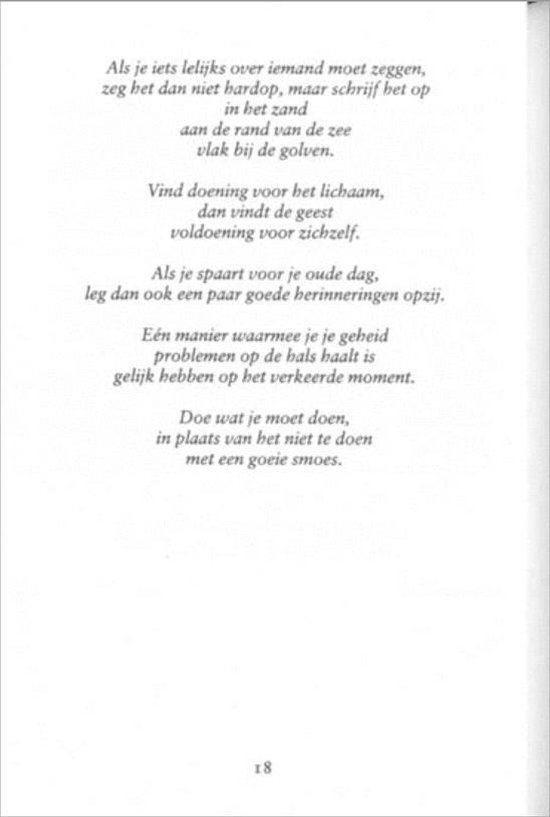 Als je iets lelijks over iemand moet zeggen,
zeg het dan niet hardop, maar schrijf het op
in het zand
aan de rand van de zee
vlak bij de golven.

Vind doening voor het lichaam,
dan vindt de geest
voldoening voor zichzelf.

Als je spaart voor je oude dag,
leg dan ook een paar goede herinneringen opzij.

Eén manier waarmee je je geheid
problemen op de hals haalt is
gelijk hebben op het verkeerde moment.

Doe wat je moet doen,
in plaats van het niet te doen
met een goeie smoes.

18